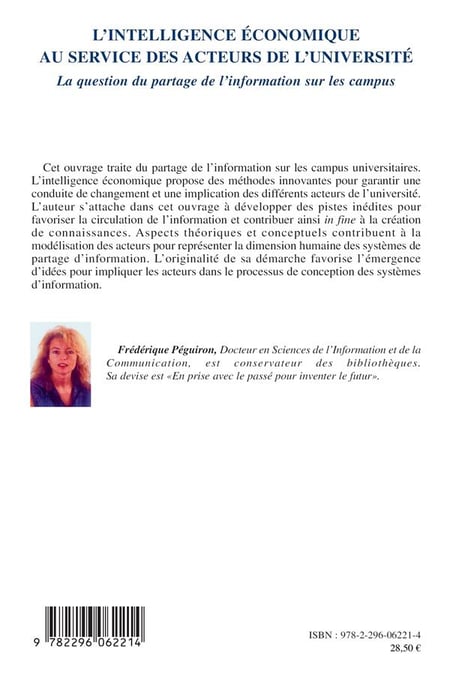 L'INTELLIGENCE ÉCONOMIQUE AU SERVICE DES ACTEURS DE L'UNIVERSITÉ

La question du partage de l'information sur les campus

Cet ouvrage traite du partage de l'information sur les campus universitaires. L'intelligence économique propose des méthodes innovantes pour garantir une conduite de changement et une implication des différents acteurs de l'université. L'auteur s'attache dans cet ouvrage à développer des pistes inédites pour favoriser la circulation de l'information et contribuer ainsi in fine à la création de connaissances. Aspects théoriques et conceptuels contribuent à la modélisation des acteurs pour représenter la dimension humaine des systèmes de partage d'information. L'originalité de sa démarche favorise l'émergence d'idées pour impliquer les acteurs dans le processus de conception des systèmes d'information.

Frédérique Péguiron, Docteur en Sciences de l'Information et de la Communication, est conservateur des bibliothèques. Sa devise est «En prise avec le passé pour inventer le futur».

9 782296 062214

ISBN : 978-2-296-06221-4
28,50 €